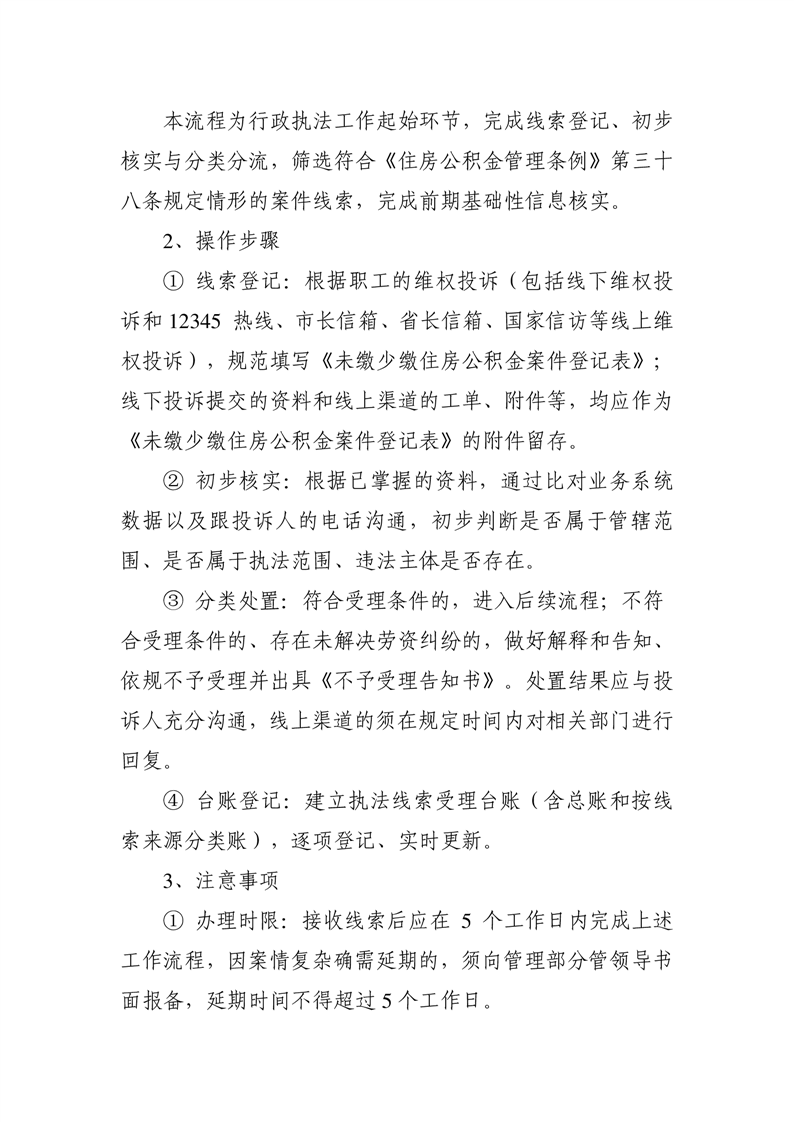 本流程为行政执法工作起始环节，完成线索登记、初步核实与分类分流，筛选符合《住房公积金管理条例》第三十八条规定情形的案件线索，完成前期基础性信息核实。

2、操作步骤

① 线索登记：根据职工的维权投诉（包括线下维权投诉和 12345 热线、市长信箱、省长信箱、国家信访等线上维权投诉），规范填写《未缴少缴住房公积金案件登记表》；线下投诉提交的资料和线上渠道的工单、附件等，均应作为《未缴少缴住房公积金案件登记表》的附件留存。

② 初步核实：根据已掌握的资料，通过比对业务系统数据以及跟投诉人的电话沟通，初步判断是否属于管辖范围、是否属于执法范围、违法主体是否存在。

③ 分类处置：符合受理条件的，进入后续流程；不符合受理条件的、存在未解决劳资纠纷的，做好解释和告知、依规不予受理并出具《不予受理告知书》。处置结果应与投诉人充分沟通，线上渠道的须在规定时间内对相关部门进行回复。

④ 台账登记：建立执法线索受理台账（含总账和按线索来源分类账），逐项登记、实时更新。

3、注意事项

① 办理时限：接收线索后应在 5 个工作日内完成上述工作流程，因案情复杂确需延期的，须向管理部分管领导书面报备，延期时间不得超过 5 个工作日。